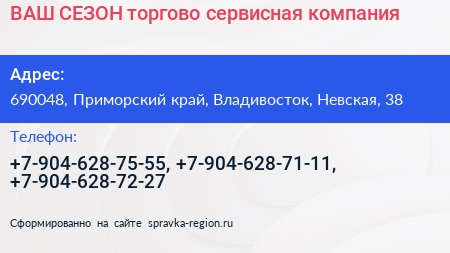 ВАШ СЕЗОН торгово сервисная компания

Адрес:

690048, Приморский край, Владивосток, Невская, 38

Телефон:

+7-904-628-75-55, +7-904-628-71-11, +7-904-628-72-27

Сформированно на сайте spravka-region.ru